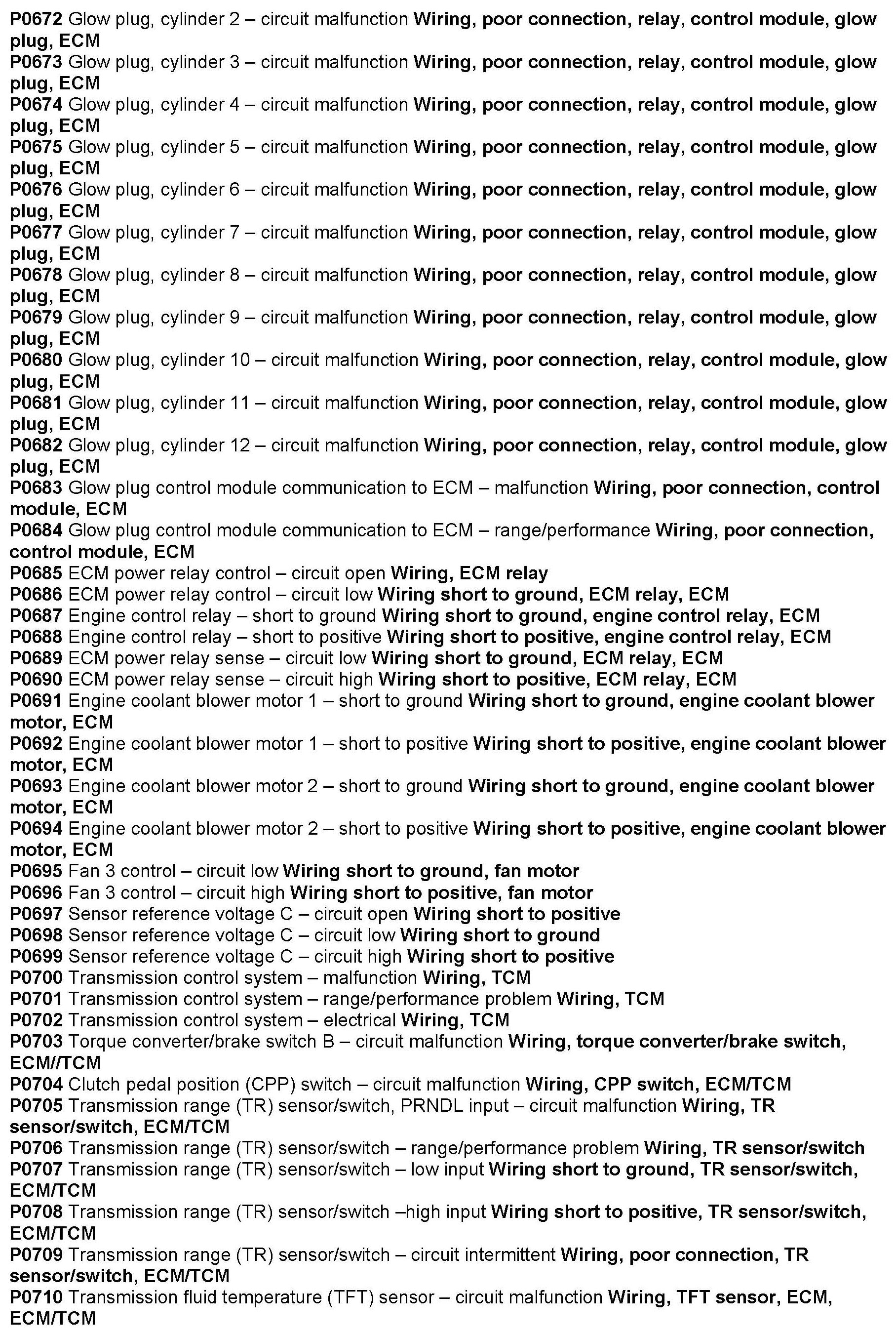 P0672 Glow plug, cylinder 2 – circuit malfunction Wiring, poor connection, relay, control module, glow plug, ECM
P0673 Glow plug, cylinder 3 – circuit malfunction Wiring, poor connection, relay, control module, glow plug, ECM
P0674 Glow plug, cylinder 4 – circuit malfunction Wiring, poor connection, relay, control module, glow plug, ECM
P0675 Glow plug, cylinder 5 – circuit malfunction Wiring, poor connection, relay, control module, glow plug, ECM
P0676 Glow plug, cylinder 6 – circuit malfunction Wiring, poor connection, relay, control module, glow plug, ECM
P0677 Glow plug, cylinder 7 – circuit malfunction Wiring, poor connection, relay, control module, glow plug, ECM
P0678 Glow plug, cylinder 8 – circuit malfunction Wiring, poor connection, relay, control module, glow plug, ECM
P0679 Glow plug, cylinder 9 – circuit malfunction Wiring, poor connection, relay, control module, glow plug, ECM
P0680 Glow plug, cylinder 10 – circuit malfunction Wiring, poor connection, relay, control module, glow plug, ECM
P0681 Glow plug, cylinder 11 – circuit malfunction Wiring, poor connection, relay, control module, glow plug, ECM
P0682 Glow plug, cylinder 12 – circuit malfunction Wiring, poor connection, relay, control module, glow plug, ECM
P0683 Glow plug control module communication to ECM – malfunction Wiring, poor connection, control module, ECM
P0684 Glow plug control module communication to ECM – range/performance Wiring, poor connection, control module, ECM
P0685 ECM power relay control – circuit open Wiring, ECM relay
P0686 ECM power relay control – circuit low Wiring short to ground, ECM relay, ECM
P0687 Engine control relay – short to ground Wiring short to ground, engine control relay, ECM
P0688 Engine control relay – short to positive Wiring short to positive, engine control relay, ECM
P0689 ECM power relay sense – circuit low Wiring short to ground, ECM relay, ECM
P0690 ECM power relay sense – circuit high Wiring short to positive, ECM relay, ECM
P0691 Engine coolant blower motor 1 – short to ground Wiring short to ground, engine coolant blower motor, ECM
P0692 Engine coolant blower motor 1 – short to positive Wiring short to positive, engine coolant blower motor, ECM
P0693 Engine coolant blower motor 2 – short to ground Wiring short to ground, engine coolant blower motor, ECM
P0694 Engine coolant blower motor 2 – short to positive Wiring short to positive, engine coolant blower motor, ECM
P0695 Fan 3 control – circuit low Wiring short to ground, fan motor
P0696 Fan 3 control – circuit high Wiring short to positive, fan motor
P0697 Sensor reference voltage C – circuit open Wiring short to positive
P0698 Sensor reference voltage C – circuit low Wiring short to ground
P0699 Sensor reference voltage C – circuit high Wiring short to positive
P0700 Transmission control system – malfunction Wiring, TCM
P0701 Transmission control system – range/performance problem Wiring, TCM
P0702 Transmission control system – electrical Wiring, TCM
P0703 Torque converter/brake switch B – circuit malfunction Wiring, torque converter/brake switch, ECM//TCM
P0704 Clutch pedal position (CPP) switch – circuit malfunction Wiring, CPP switch, ECM/TCM
P0705 Transmission range (TR) sensor/switch, PRNDL input – circuit malfunction Wiring, TR sensor/switch, ECM/TCM
P0706 Transmission range (TR) sensor/switch – range/performance problem Wiring, TR sensor/switch
P0707 Transmission range (TR) sensor/switch – low input Wiring short to ground, TR sensor/switch, ECM/TCM
P0708 Transmission range (TR) sensor/switch –high input Wiring short to positive, TR sensor/switch, ECM/TCM
P0709 Transmission range (TR) sensor/switch – circuit intermittent Wiring, poor connection, TR sensor/switch, ECM/TCM
P0710 Transmission fluid temperature (TFT) sensor – circuit malfunction Wiring, TFT sensor, ECM, ECM/TCM